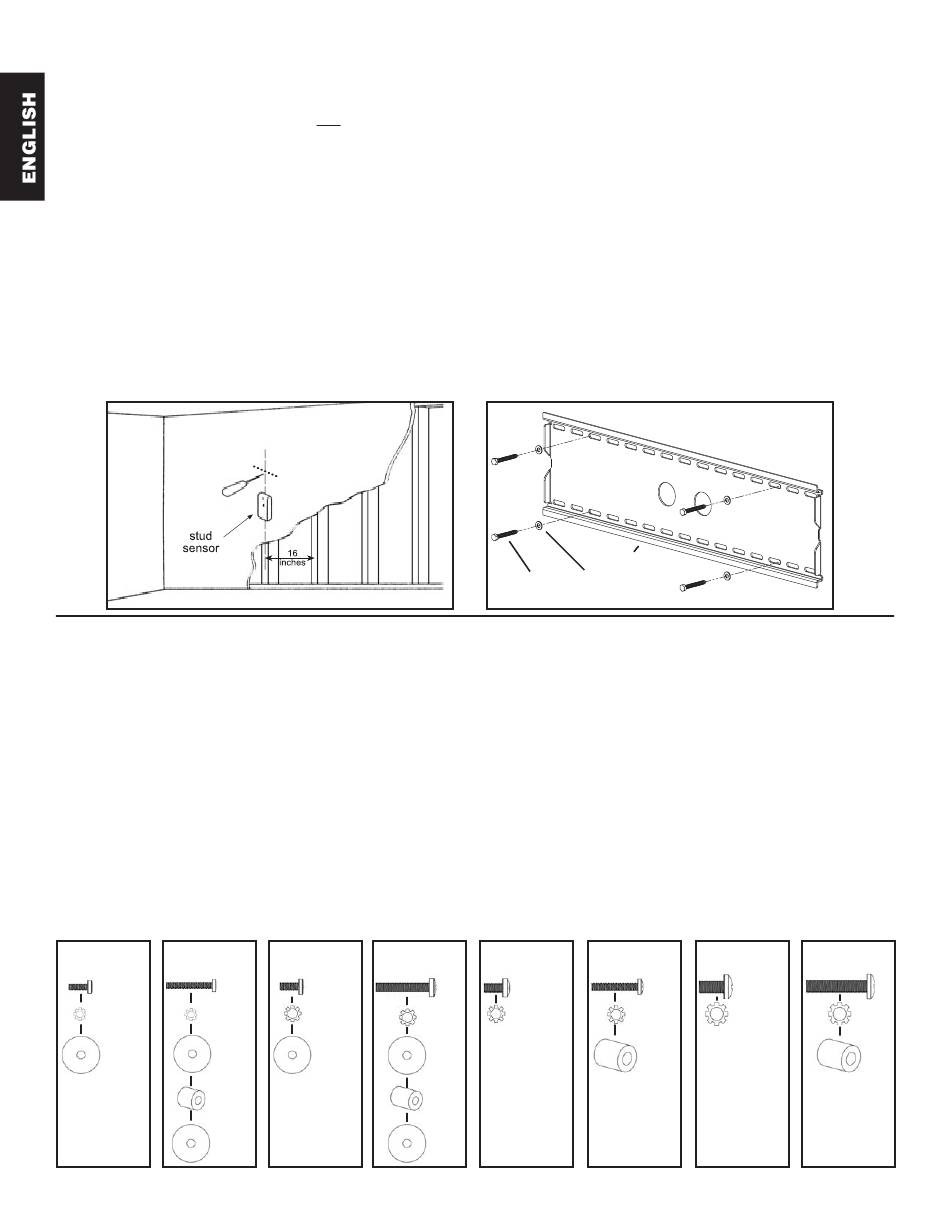 ENGLISH

stud sensor

16 inches